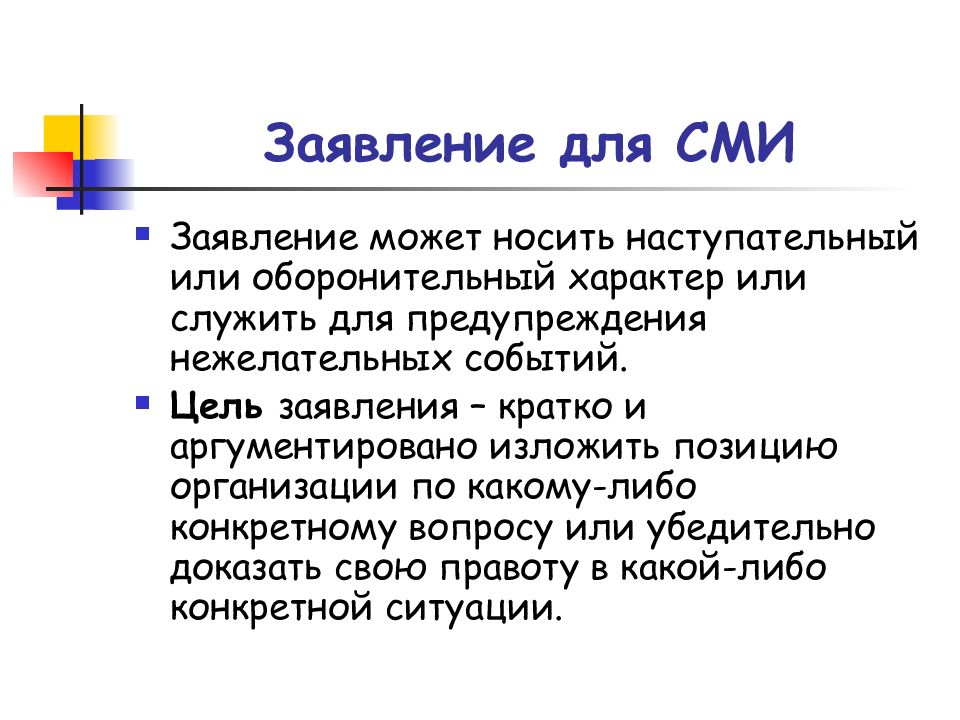 Заявление для СМИ

Заявление может носить наступательный или оборонительный характер или служить для предупреждения нежелательных событий.

Цель заявления – кратко и аргументировано изложить позицию организации по какому-либо конкретному вопросу или убедительно доказать свою правоту в какой-либо конкретной ситуации.